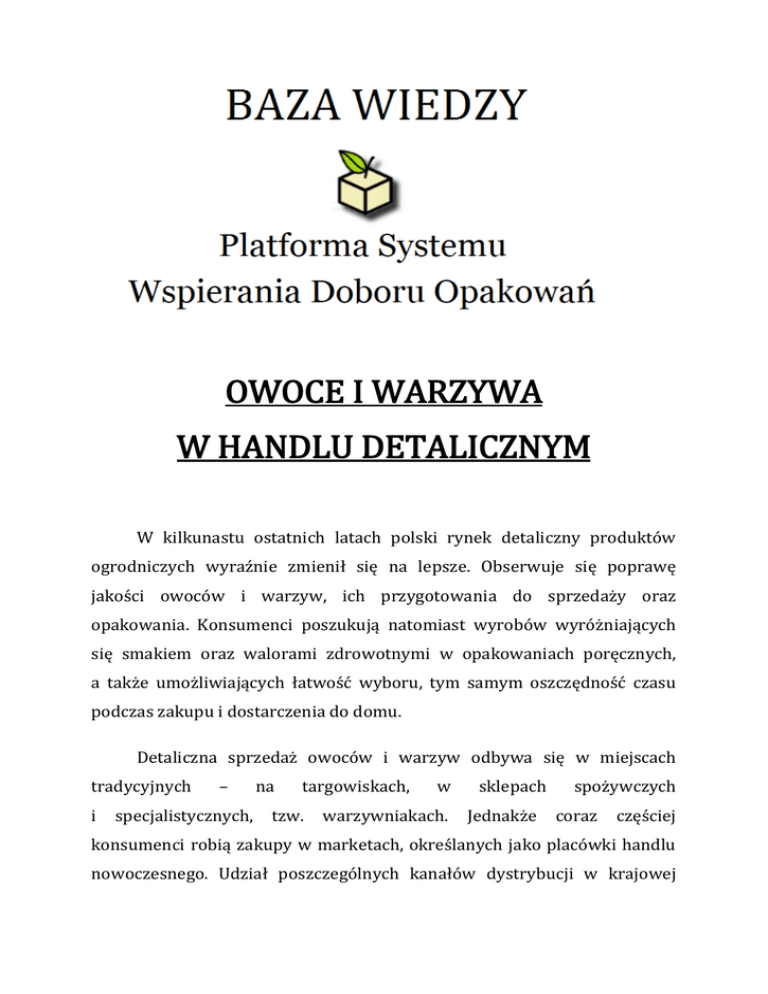 BAZA WIEDZY

Platforma Systemu
Wspierania Doboru Opakowań

OWOCE I WARZYWA
W HANDLU DETALICZNYM

W kilkunastu ostatnich latach polski rynek detaliczny produktów ogrodniczych wyraźnie zmienił się na lepsze. Obserwuje się poprawę jakości owoców i warzyw, ich przygotowania do sprzedaży oraz opakowania. Konsumenci poszukują natomiast wyrobów wyróżniających się smakiem oraz walorami zdrowotnymi w opakowaniach poręcznych, a także umożliwiających łatwość wyboru, tym samym oszczędność czasu podczas zakupu i dostarczenia do domu.

Detaliczna sprzedaż owoców i warzyw odbywa się w miejscach tradycyjnych – na targowiskach, w sklepach spożywczych i specjalistycznych, tzw. warzywniakach. Jednakże coraz częściej konsumenci robią zakupy w marketach, określanych jako placówki handlu nowoczesnego. Udział poszczególnych kanałów dystrybucji w krajowej